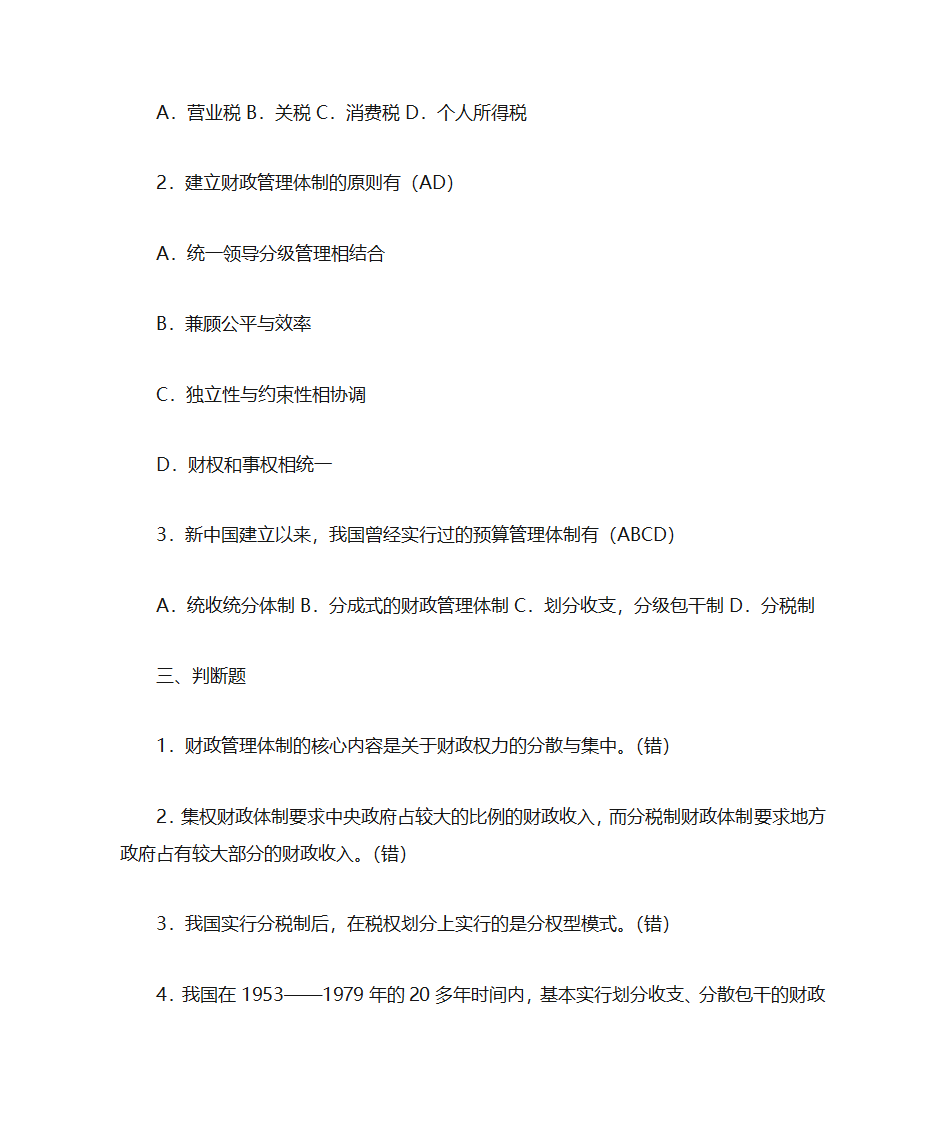 A．营业税 B．关税 C．消费税 D．个人所得税

2．建立财政管理体制的原则有（AD）

A．统一领导分级管理相结合

B．兼顾公平与效率

C．独立性与约束性相协调

D．财权和事权相统一

3．新中国建立以来，我国曾经实行过的预算管理体制有（ABCD）

A．统收统分体制 B．分成式的财政管理体制 C．划分收支，分级包干制 D．分税制

三、判断题

1．财政管理体制的核心内容是关于财政权力的分散与集中。(错)

2．集权财政体制要求中央政府占较大的比例的财政收入，而分税制财政体制要求地方政府占有较大部分的财政收入。(错)

3．我国实行分税制后，在税权划分上实行的是分权型模式。(错)

4．我国在 1953——1979 年的 20 多年时间内，基本实行划分收支、分散包干的财政